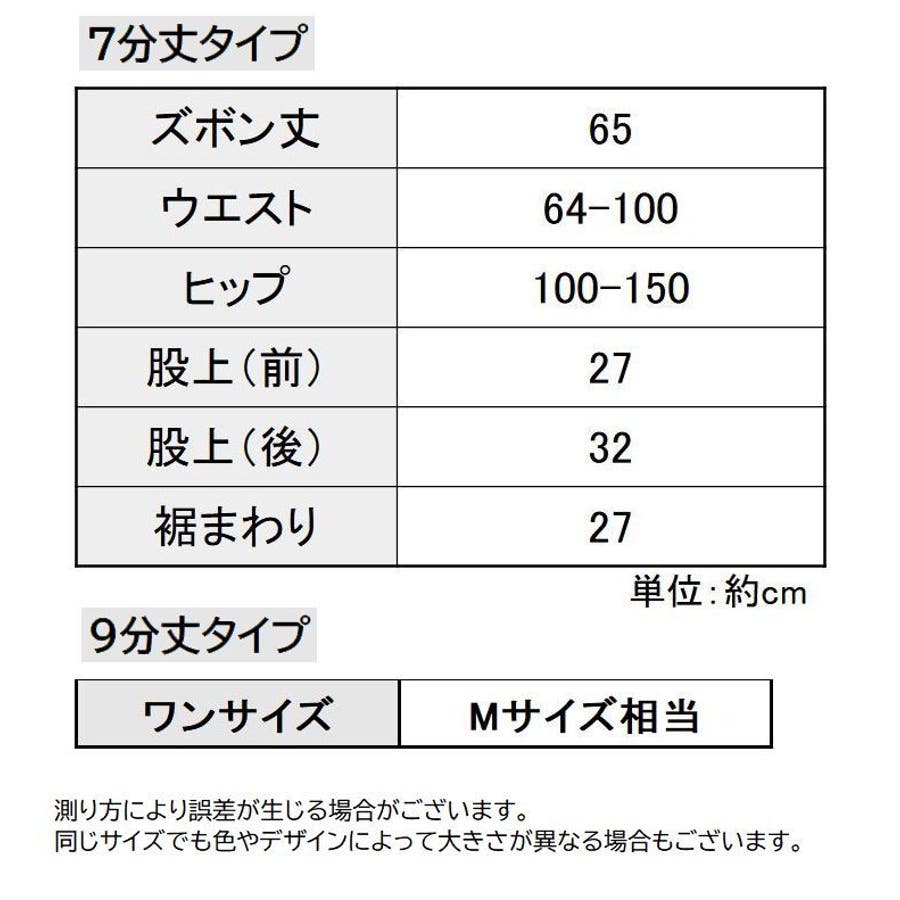 7分丈タイプ

| ズボン丈 | 65 |
|---|---|
| ウエスト | 64-100 |
| ヒップ | 100-150 |
| 股上(前) | 27 |
| 股上(後) | 32 |
| 裾まわり | 27 |

単位:約cm

9分丈タイプ

| ワンサイズ | Mサイズ相当 |
|---|---|

測り方により誤差が生じる場合がございます。
同じサイズでも色やデザインによって大きさが異なる場合もございます。